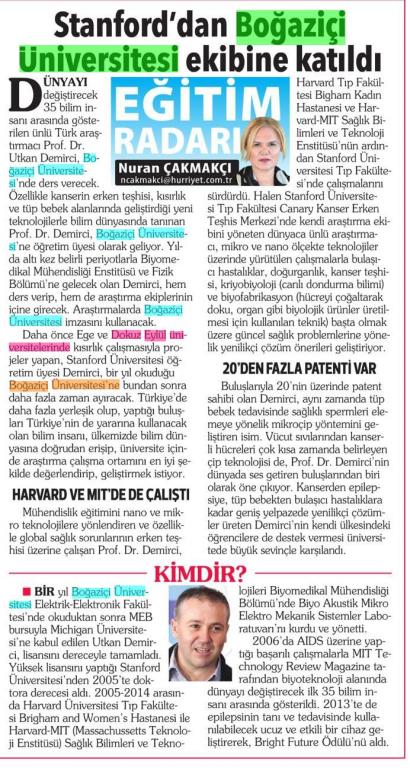 Stanford'dan Boğaziçi Üniversitesi ekibine katıldı

EĞİTİM RADARI
Nuran ÇAKMAKÇI
ncakmakci@hurriyet.com.tr

DÜNYAYI değiştirecek 35 bilim insanı arasında gösterilen ünlü Türk araştırmacı Prof. Dr. Utkan Demirci, Boğaziçi Üniversitesi'nde ders verecek. Özellikle kanserin erken teşhisi, kısırlık ve tüp bebek alanlarında geliştirdiği yeni teknolojilerle bilim dünyasında tanınan Prof. Dr. Demirci, Boğaziçi Üniversitesi'ne öğretim üyesi olarak geliyor. Yılda altı kez belirli periyotlarla Biyomedikal Mühendisliği Enstitüsü ve Fizik Bölümü'ne gelecek olan Demirci, hem ders verip, hem de araştırma ekiplerinin içine girecek. Araştırmalarda Boğaziçi Üniversitesi imzasını kullanacak.

Daha önce Ege ve Dokuz Eylül üniversitelerinde kısırlık çalışmasıyla projeler yapan, Stanford Üniversitesi öğretim üyesi Demirci, bir yıl okuduğu Boğaziçi Üniversitesi'ne bundan sonra daha fazla zaman ayıracak. Türkiye'de daha fazla yerleşik olup, yaptığı buluşları Türkiye'nin de yararına kullanacak olan bilim insanı, ülkemizde bilim dünyasına doğrudan erişip, üniversite içinde araştırma çalışma ortamını en iyi şekilde değerlendirip, geliştirmek istiyor.

HARVARD VE MIT'DE DE ÇALIŞTI

Mühendislik eğitimini nano ve mikro teknolojilere yönlendiren ve özellikle global sağlık sorunlarının erken teşhisi üzerine çalışan Prof. Dr. Demirci, Harvard Tıp Fakültesi Bigham Kadın Hastanesi ve Harvard-MIT Sağlık Bilimleri ve Teknoloji Enstitüsü'nün ardından Stanford Üniversitesi Tıp Fakültesi'nde çalışmalarını sürdürdü. Halen Stanford Üniversitesi Tıp Fakültesi Canary Kanser Erken Teşhis Merkezi'nde kendi araştırma ekibini yöneten dünyaca ünlü araştırmacı, mikro ve nano ölçekte teknolojiler üzerinde yürütülen çalışmalarla bulaşıcı hastalıklar, doğurganlık, kanser teşhisi, kriyobiyoloji (canlı dondurma bilimi) ve biyofabrikasyon (hücreyi çoğaltarak doku, organ gibi biyolojik ürünler üretilmesi için kullanılan teknik) başta olmak üzere güncel sağlık problemlerine yönelik yenilikçi çözüm önerileri geliştiriyor.

20'DEN FAZLA PATENTİ VAR

Buluşlarıyla 20'nin üzerinde patent sahibi olan Demirci, aynı zamanda tüp bebek tedavisinde sağlıklı spermleri elemeye yönelik mikroçip yöntemini geliştiren isim. Vücut sıvılarından kanserli hücreleri çok kısa zamanda belirleyen çip teknolojisi de, Prof. Dr. Demirci'nin dünyada ses getiren buluşlarından biri olarak öne çıkıyor. Kanserden epilepsiye, tüp bebekten bulaşıcı hastalıklara kadar geniş yelpazede yenilikçi çözümler üreten Demirci'nin kendi ülkesindeki öğrencilere de destek vermesi üniversitede büyük sevinçle karşılandı.

KİMDİR?

BİR yıl Boğaziçi Üniversitesi Elektrik-Elektronik Fakültesi'nde okuduktan sonra MEB bursuyla Michigan Üniversitesi'ne kabul edilen Utkan Demirci, lisansını dereceyle tamamladı. Yüksek lisansını yaptığı Stanford Üniversitesi'nden 2005'te doktora derecesi aldı. 2005-2014 arasında Harvard Üniversitesi Tıp Fakültesi Brigham and Women's Hastanesi ile Harvard-MIT (Massachusetts Teknoloji Enstitüsü) Sağlık Bilimleri ve Teknolojileri Biyomedikal Mühendisliği Bölümü'nde Biyo Akustik Mikro Elektro Mekanik Sistemler Laboratuvarı'nı kurdu ve yönetti.

2006'da AIDS üzerine yaptığı başarılı çalışmalarla MIT Technology Review Magazine tarafından biyoteknoloji alanında dünyayı değiştirecek ilk 35 bilim insanı arasında gösterildi. 2013'te de epilepsinin tanı ve tedavisinde kullanılabilecek ucuz ve etkili bir cihaz geliştirerek, Bright Future Ödülü'nü aldı.